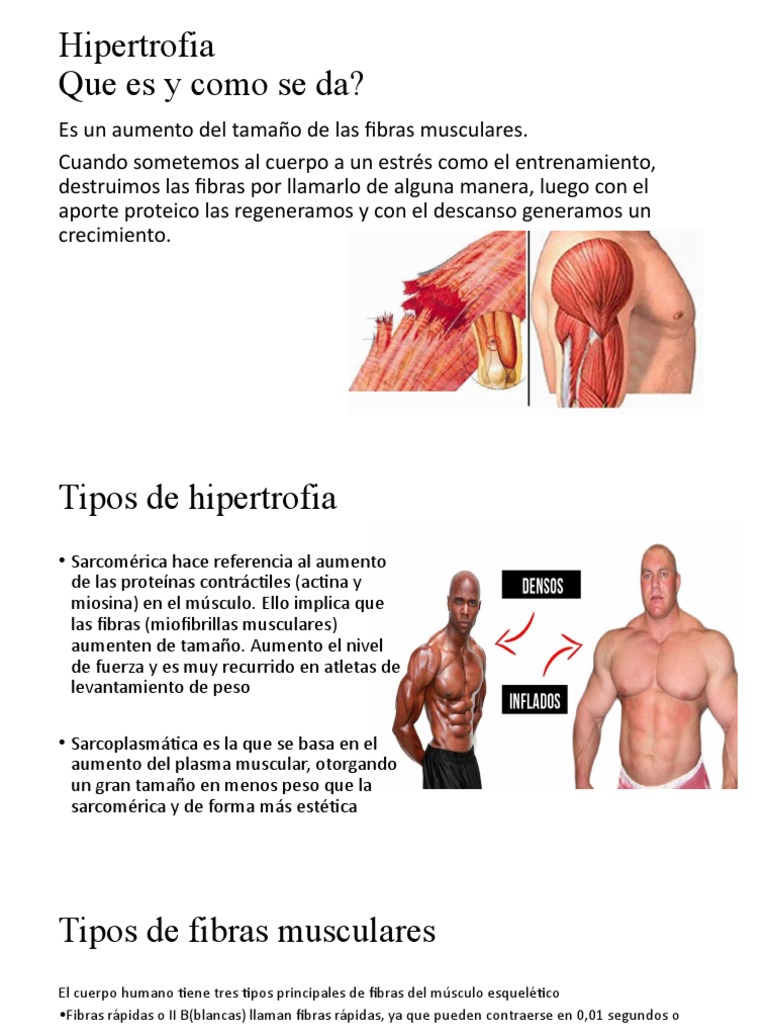 Hipertrofia
Que es y como se da?

Es un aumento del tamaño de las fibras musculares.

Cuando sometemos al cuerpo a un estrés como el entrenamiento, destruimos las fibras por llamarlo de alguna manera, luego con el aporte proteico las regeneramos y con el descanso generamos un crecimiento.

Tipos de hipertrofia

• Sarcomérica hace referencia al aumento de las proteínas contráctiles (actina y miosina) en el músculo. Ello implica que las fibras (miofibrillas musculares) aumenten de tamaño. Aumento el nivel de fuerza y es muy recurrido en atletas de levantamiento de peso

• Sarcoplasmática es la que se basa en el aumento del plasma muscular, otorgando un gran tamaño en menos peso que la sarcomérica y de forma más estética

DENSOS

INFLADOS

Tipos de fibras musculares

El cuerpo humano tiene tres tipos principales de fibras del músculo esquelético

•Fibras rápidas o II B(blancas) llaman fibras rápidas, ya que pueden contraerse en 0,01 segundos o